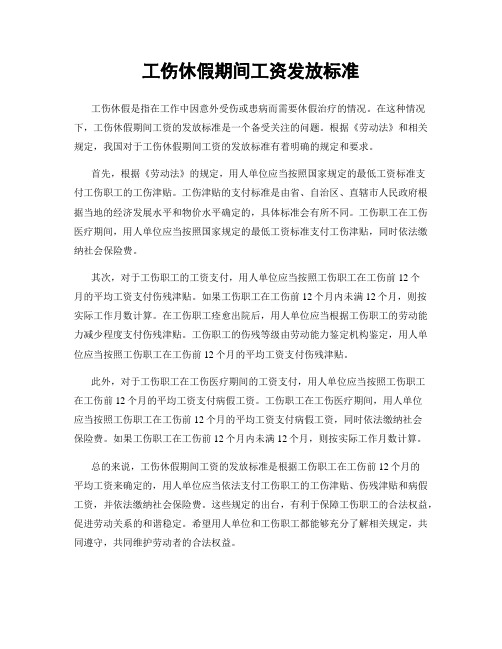 工伤休假期间工资发放标准

工伤休假是指在工作中因意外受伤或患病而需要休假治疗的情况。在这种情况下，工伤休假期间工资的发放标准是一个备受关注的问题。根据《劳动法》和相关规定，我国对于工伤休假期间工资的发放标准有着明确的规定和要求。

首先，根据《劳动法》的规定，用人单位应当按照国家规定的最低工资标准支付工伤职工的工伤津贴。工伤津贴的支付标准是由省、自治区、直辖市人民政府根据当地的经济发展水平和物价水平确定的，具体标准会有所不同。工伤职工在工伤医疗期间，用人单位应当按照国家规定的最低工资标准支付工伤津贴，同时依法缴纳社会保险费。

其次，对于工伤职工的工资支付，用人单位应当按照工伤职工在工伤前12个月的平均工资支付伤残津贴。如果工伤职工在工伤前12个月内未满12个月，则按实际工作月数计算。在工伤职工痊愈出院后，用人单位应当根据工伤职工的劳动能力减少程度支付伤残津贴。工伤职工的伤残等级由劳动能力鉴定机构鉴定，用人单位应当按照工伤职工在工伤前12个月的平均工资支付伤残津贴。

此外，对于工伤职工在工伤医疗期间的工资支付，用人单位应当按照工伤职工在工伤前12个月的平均工资支付病假工资。工伤职工在工伤医疗期间，用人单位应当按照工伤职工在工伤前12个月的平均工资支付病假工资，同时依法缴纳社会保险费。如果工伤职工在工伤前12个月内未满12个月，则按实际工作月数计算。

总的来说，工伤休假期间工资的发放标准是根据工伤职工在工伤前12个月的平均工资来确定的，用人单位应当依法支付工伤职工的工伤津贴、伤残津贴和病假工资，并依法缴纳社会保险费。这些规定的出台，有利于保障工伤职工的合法权益，促进劳动关系的和谐稳定。希望用人单位和工伤职工都能够充分了解相关规定，共同遵守，共同维护劳动者的合法权益。